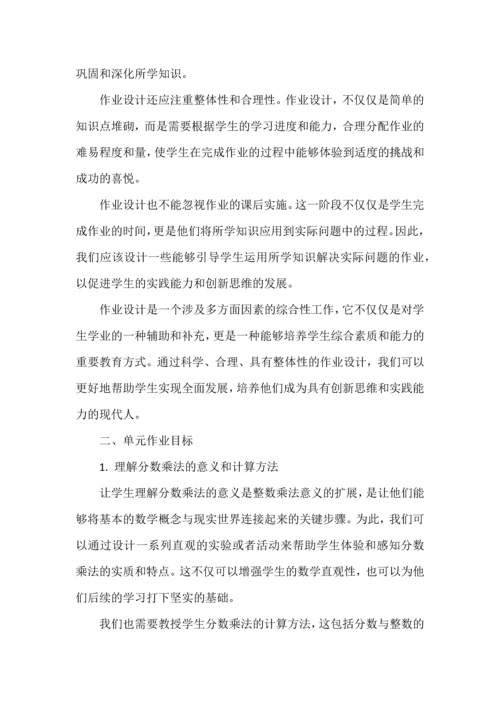 巩固和深化所学知识。

作业设计还应注重整体性和合理性。作业设计，不仅仅是简单的知识点堆砌，而是需要根据学生的学习进度和能力，合理分配作业的难易程度和量，使学生在完成作业的过程中能够体验到适度的挑战和成功的喜悦。

作业设计也不能忽视作业的课后实施。这一阶段不仅仅是学生完成作业的时间，更是他们将所学知识应用到实际问题中的过程。因此，我们应该设计一些能够引导学生运用所学知识解决实际问题的作业，以促进学生的实践能力和创新思维的发展。

作业设计是一个涉及多方面因素的综合性工作，它不仅仅是对学生学业的一种辅助和补充，更是一种能够培养学生综合素质和能力的重要教育方式。通过科学、合理、具有整体性的作业设计，我们可以更好地帮助学生实现全面发展，培养他们成为具有创新思维和实践能力的现代人。

二、单元作业目标

1. 理解分数乘法的意义和计算方法

让学生理解分数乘法的意义是整数乘法意义的扩展，是让他们能够将基本的数学概念与现实世界连接起来的关键步骤。为此，我们可以通过设计一系列直观的实验或者活动来帮助学生体验和感知分数乘法的实质和特点。这不仅可以增强学生的数学直观性，也可以为他们后续的学习打下坚实的基础。

我们也需要教授学生分数乘法的计算方法，这包括分数与整数的